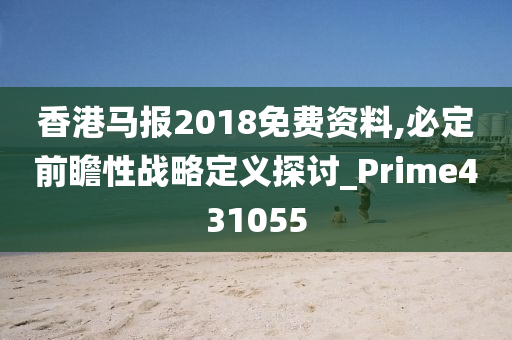 香港马报2018免费资料,必定前瞻性战略定义探讨_Prime431055